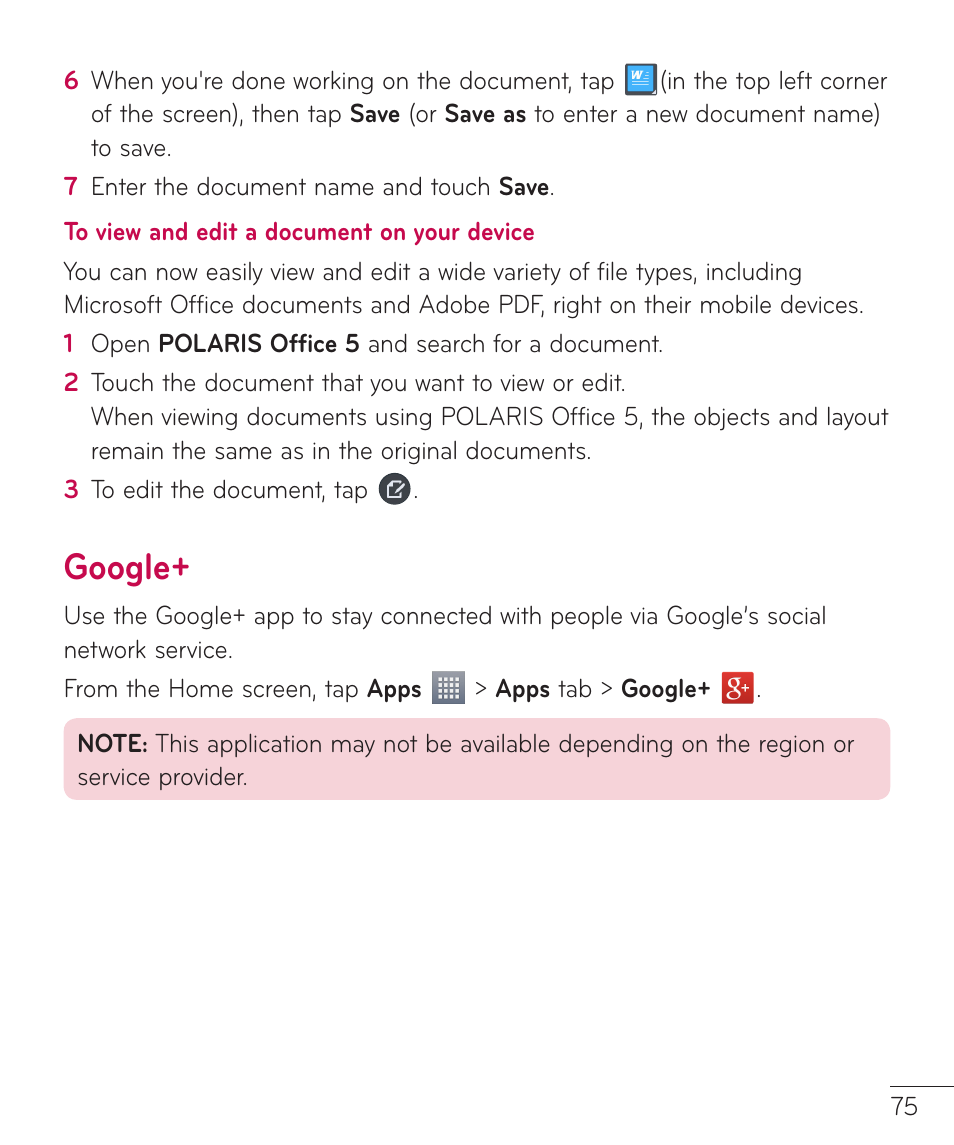 6 When you're done working on the document, tap (in the top left corner of the screen), then tap Save (or Save as to enter a new document name) to save.

7 Enter the document name and touch Save.

To view and edit a document on your device

You can now easily view and edit a wide variety of file types, including Microsoft Office documents and Adobe PDF, right on their mobile devices.

1 Open POLARIS Office 5 and search for a document.

2 Touch the document that you want to view or edit.
When viewing documents using POLARIS Office 5, the objects and layout remain the same as in the original documents.

3 To edit the document, tap .

Google+

Use the Google+ app to stay connected with people via Google's social network service.

From the Home screen, tap Apps > Apps tab > Google+ .

NOTE: This application may not be available depending on the region or service provider.

75